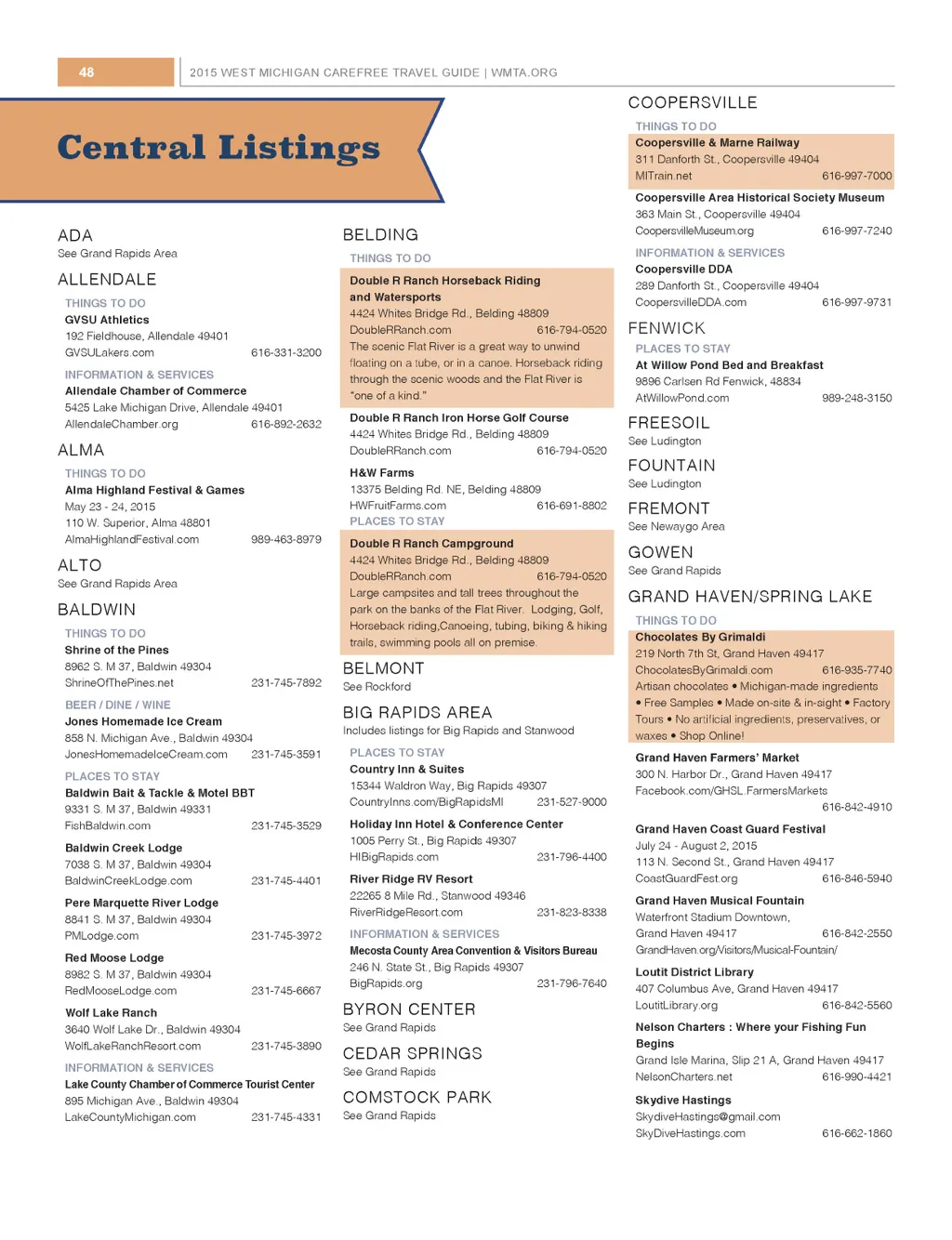 48 2015 WEST MICHIGAN CAREFREE TRAVEL GUIDE | WMTA.ORG

Central Listings

ADA
See Grand Rapids Area

ALLENDALE
THINGS TO DO
GVSU Athletics
192 Fieldhouse, Allendale 49401
GVSULakers.com 616-331-3200

INFORMATION & SERVICES
Allendale Chamber of Commerce
5425 Lake Michigan Drive, Allendale 49401
AllendaleChamber.org 616-892-2632

ALMA
THINGS TO DO
Alma Highland Festival & Games
May 23 - 24, 2015
110 W. Superior, Alma 48801
AlmaHighlandFestival.com 989-463-8979

ALTO
See Grand Rapids Area

BALDWIN
THINGS TO DO
Shrine of the Pines
8962 S. M 37, Baldwin 49304
ShrineOfThePines.net 231-745-7892

BEER / DINE / WINE
Jones Homemade Ice Cream
858 N. Michigan Ave., Baldwin 49304
JonesHomemadeIceCream.com 231-745-3591

PLACES TO STAY
Baldwin Bait & Tackle & Motel BBT
9331 S. M 37, Baldwin 49331
FishBaldwin.com 231-745-3529

Baldwin Creek Lodge
7038 S. M 37, Baldwin 49304
BaldwinCreekLodge.com 231-745-4401

Pere Marquette River Lodge
8841 S. M 37, Baldwin 49304
PMLodge.com 231-745-3972

Red Moose Lodge
8982 S. M 37, Baldwin 49304
RedMooseLodge.com 231-745-6667

Wolf Lake Ranch
3640 Wolf Lake Dr., Baldwin 49304
WolfLakeRanchResort.com 231-745-3890

INFORMATION & SERVICES
Lake County Chamber of Commerce Tourist Center
895 Michigan Ave., Baldwin 49304
LakeCountyMichigan.com 231-745-4331

BELDING
THINGS TO DO
Double R Ranch Horseback Riding and Watersports
4424 Whites Bridge Rd., Belding 48809
DoubleRRanch.com 616-794-0520
The scenic Flat River is a great way to unwind floating on a tube, or in a canoe. Horseback riding through the scenic woods and the Flat River is "one of a kind."

Double R Ranch Iron Horse Golf Course
4424 Whites Bridge Rd., Belding 48809
DoubleRRanch.com 616-794-0520

H&W Farms
13375 Belding Rd. NE, Belding 48809
HWFruitFarms.com 616-691-8802

PLACES TO STAY
Double R Ranch Campground
4424 Whites Bridge Rd., Belding 48809
DoubleRRanch.com 616-794-0520
Large campsites and tall trees throughout the park on the banks of the Flat River. Lodging, Golf, Horseback riding,Canoeing, tubing, biking & hiking trails, swimming pools all on premise.

BELMONT
See Rockford

BIG RAPIDS AREA
Includes listings for Big Rapids and Stanwood

PLACES TO STAY
Country Inn & Suites
15344 Waldron Way, Big Rapids 49307
CountryInns.com/BigRapidsMI 231-527-9000

Holiday Inn Hotel & Conference Center
1005 Perry St., Big Rapids 49307
HIBigRapids.com 231-796-4400

River Ridge RV Resort
22265 8 Mile Rd., Stanwood 49346
RiverRidgeResort.com 231-823-8338

INFORMATION & SERVICES
Mecosta County Area Convention & Visitors Bureau
246 N. State St., Big Rapids 49307
BigRapids.org 231-796-7640

BYRON CENTER
See Grand Rapids

CEDAR SPRINGS
See Grand Rapids

COMSTOCK PARK
See Grand Rapids

COOPERSVILLE
THINGS TO DO
Coopersville & Marne Railway
311 Danforth St., Coopersville 49404
MITrain.net 616-997-7000

Coopersville Area Historical Society Museum
363 Main St., Coopersville 49404
CoopersvilleMuseum.org 616-997-7240

INFORMATION & SERVICES
Coopersville DDA
289 Danforth St., Coopersville 49404
CoopersvilleDDA.com 616-997-9731

FENWICK
PLACES TO STAY
At Willow Pond Bed and Breakfast
9896 Carlsen Rd Fenwick, 48834
AtWillowPond.com 989-248-3150

FREESOIL
See Ludington

FOUNTAIN
See Ludington

FREMONT
See Newaygo Area

GOWEN
See Grand Rapids

GRAND HAVEN/SPRING LAKE
THINGS TO DO
Chocolates By Grimaldi
219 North 7th St, Grand Haven 49417
ChocolatesByGrimaldi.com 616-935-7740
Artisan chocolates • Michigan-made ingredients • Free Samples • Made on-site & in-sight • Factory Tours • No artificial ingredients, preservatives, or waxes • Shop Online!

Grand Haven Farmers' Market
300 N. Harbor Dr., Grand Haven 49417
Facebook.com/GHSL.FarmersMarkets
616-842-4910

Grand Haven Coast Guard Festival
July 24 - August 2, 2015
113 N. Second St., Grand Haven 49417
CoastGuardFest.org 616-846-5940

Grand Haven Musical Fountain
Waterfront Stadium Downtown,
Grand Haven 49417 616-842-2550
GrandHaven.org/Visitors/Musical-Fountain/

Loutit District Library
407 Columbus Ave, Grand Haven 49417
LoutitLibrary.org 616-842-5560

Nelson Charters : Where your Fishing Fun Begins
Grand Isle Marina, Slip 21 A, Grand Haven 49417
NelsonCharters.net 616-990-4421

Skydive Hastings
SkydiveHastings@gmail.com
SkyDiveHastings.com 616-662-1860